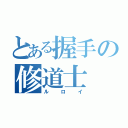 とある握手の修道士
ルロイ